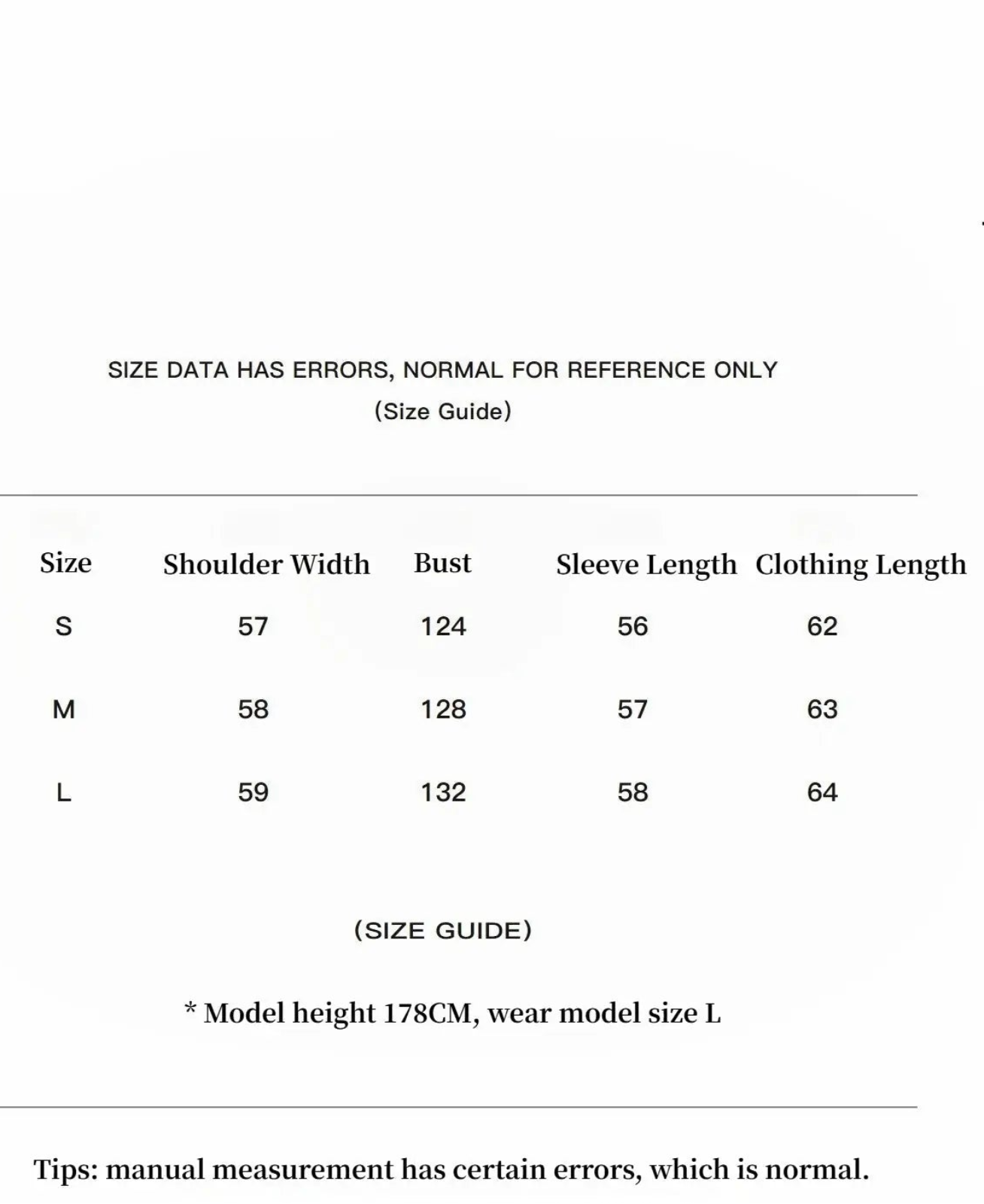 SIZE DATA HAS ERRORS, NORMAL FOR REFERENCE ONLY
(Size Guide)

| Size | Shoulder Width | Bust | Sleeve Length | Clothing Length |
|---|---|---|---|---|
| S | 57 | 124 | 56 | 62 |
| M | 58 | 128 | 57 | 63 |
| L | 59 | 132 | 58 | 64 |

(SIZE GUIDE)

* Model height 178CM, wear model size L

Tips: manual measurement has certain errors, which is normal.